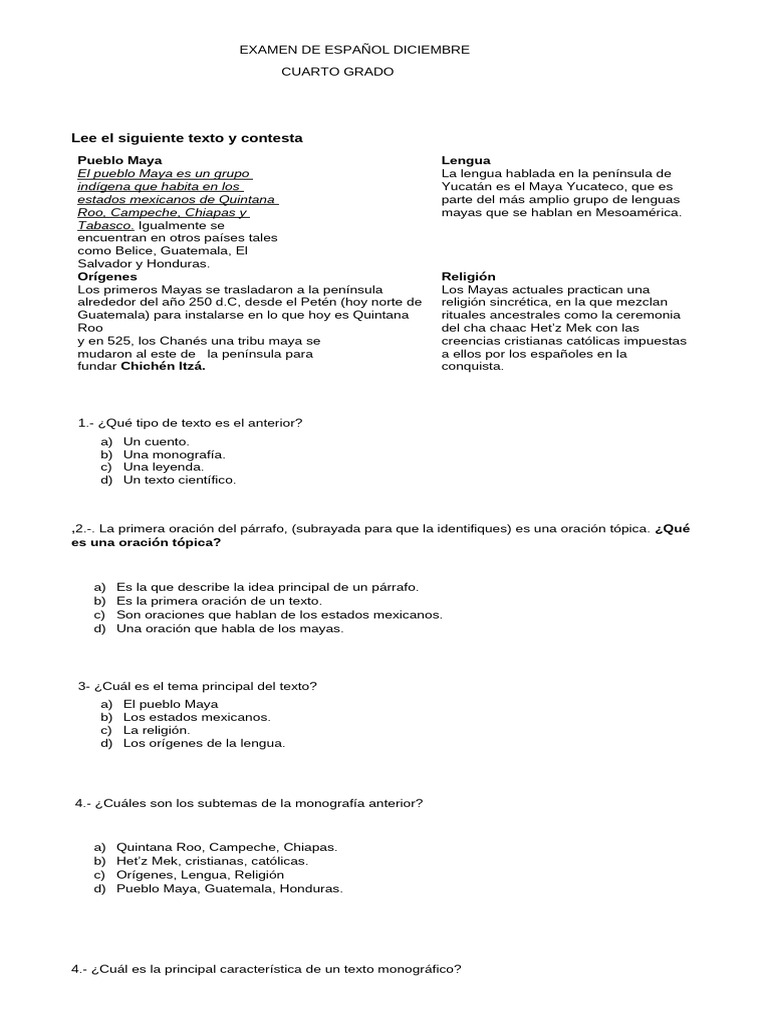 EXAMEN DE ESPAÑOL DICIEMBRE

CUARTO GRADO

Lee el siguiente texto y contesta

Pueblo Maya
El pueblo Maya es un grupo indígena que habita en los estados mexicanos de Quintana Roo, Campeche, Chiapas y Tabasco. Igualmente se encuentran en otros países tales como Belice, Guatemala, El Salvador y Honduras.

Orígenes
Los primeros Mayas se trasladaron a la península alrededor del año 250 d.C, desde el Petén (hoy norte de Guatemala) para instalarse en lo que hoy es Quintana Roo
y en 525, los Chanés una tribu maya se mudaron al este de la península para fundar Chichén Itzá.

Lengua
La lengua hablada en la península de Yucatán es el Maya Yucateco, que es parte del más amplio grupo de lenguas mayas que se hablan en Mesoamérica.

Religión
Los Mayas actuales practican una religión sincrética, en la que mezclan rituales ancestrales como la ceremonia del cha chaac Het'z Mek con las creencias cristianas católicas impuestas a ellos por los españoles en la conquista.

1.- ¿Qué tipo de texto es el anterior?
a) Un cuento.
b) Una monografía.
c) Una leyenda.
d) Un texto científico.

,2.-. La primera oración del párrafo, (subrayada para que la identifiques) es una oración tópica. ¿Qué es una oración tópica?

a) Es la que describe la idea principal de un párrafo.
b) Es la primera oración de un texto.
c) Son oraciones que hablan de los estados mexicanos.
d) Una oración que habla de los mayas.

3- ¿Cuál es el tema principal del texto?
a) El pueblo Maya
b) Los estados mexicanos.
c) La religión.
d) Los orígenes de la lengua.

4.- ¿Cuáles son los subtemas de la monografía anterior?

a) Quintana Roo, Campeche, Chiapas.
b) Het'z Mek, cristianas, católicas.
c) Orígenes, Lengua, Religión
d) Pueblo Maya, Guatemala, Honduras.

4.- ¿Cuál es la principal característica de un texto monográfico?